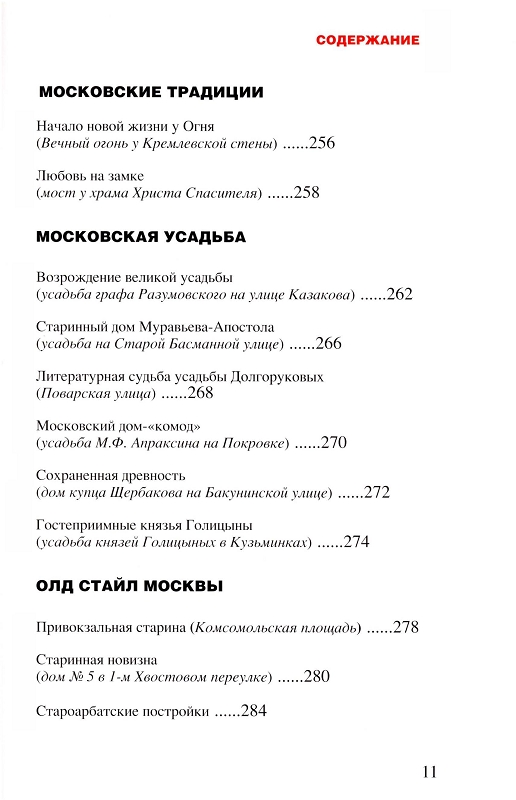 СОДЕРЖАНИЕ

МОСКОВСКИЕ ТРАДИЦИИ

Начало новой жизни у Огня
(Вечный огонь у Кремлевской стены) ......256

Любовь на замке
(мост у храма Христа Спасителя) ......258

МОСКОВСКАЯ УСАДЬБА

Возрождение великой усадьбы
(усадьба графа Разумовского на улице Казакова) ......262

Старинный дом Муравьева-Апостола
(усадьба на Старой Басманной улице) ......266

Литературная судьба усадьбы Долгоруковых
(Поварская улица) ......268

Московский дом-«комод»
(усадьба М.Ф. Апраксина на Покровке) ......270

Сохраненная древность
(дом купца Щербакова на Бакунинской улице) ......272

Гостеприимные князья Голицыны
(усадьба князей Голицыных в Кузьминках) ......274

ОЛД СТАЙЛ МОСКВЫ

Привокзальная старина (Комсомольская площадь) ......278

Старинная новизна
(дом № 5 в 1-м Хвостовом переулке) ......280

Староарбатские постройки ......284

11